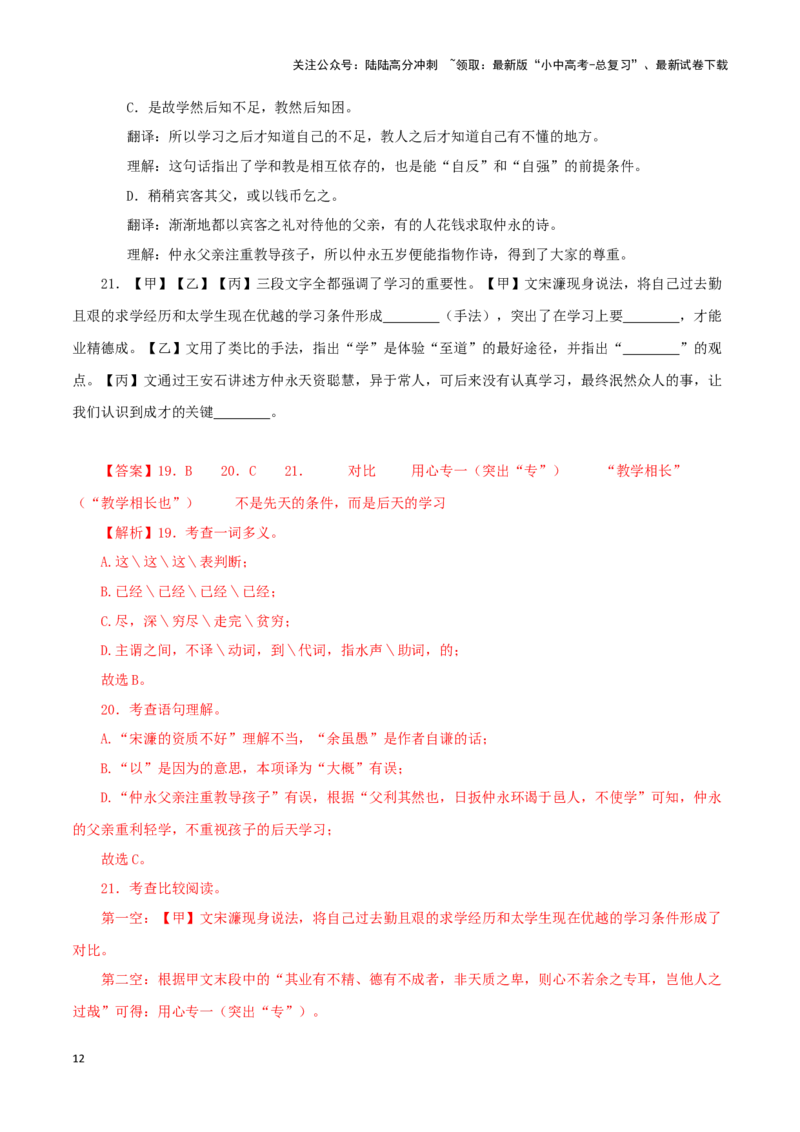 关注公众号：陆陆高分冲刺 ~领取：最新版“小中高考-总复习”、最新试卷下载

C．是故学然后知不足，教然后知困。

翻译：所以学习之后才知道自己的不足，教人之后才知道自己有不懂的地方。

理解：这句话指出了学和教是相互依存的，也是能“自反”和“自强”的前提条件。

D．稍稍宾客其父，或以钱币乞之。

翻译：渐渐地都以宾客之礼对待他的父亲，有的人花钱求取仲永的诗。

理解：仲永父亲注重教导孩子，所以仲永五岁便能指物作诗，得到了大家的尊重。

21．【甲】【乙】【丙】三段文字全都强调了学习的重要性。【甲】文宋濂现身说法，将自己过去勤且艰的求学经历和太学生现在优越的学习条件形成____（手法），突出了在学习上要____，才能业精德成。【乙】文用了类比的手法，指出“学”是体验“至道”的最好途径，并指出“____”的观点。【丙】文通过王安石讲述方仲永天资聪慧，异于常人，可后来没有认真学习，最终泯然众人的事，让我们认识到成才的关键____。

【答案】19．B 20．C 21． 对比 用心专一（突出“专”） “教学相长”（“教学相长也”） 不是先天的条件，而是后天的学习

【解析】19．考查一词多义。

A.这＼这＼这＼表判断；

B.已经＼已经＼已经＼已经；

C.尽，深＼穷尽＼走完＼贫穷；

D.主谓之间，不译＼动词，到＼代词，指水声＼助词，的；

故选B。

20．考查语句理解。

A.“宋濂的资质不好”理解不当，“余虽愚”是作者自谦的话；

B.“以”是因为的意思，本项译为“大概”有误；

D.“仲永父亲注重教导孩子”有误，根据“父利其然也，日扳仲永环谒于邑人，不使学”可知，仲永的父亲重利轻学，不重视孩子的后天学习；

故选C。

21．考查比较阅读。

第一空：【甲】文宋濂现身说法，将自己过去勤且艰的求学经历和太学生现在优越的学习条件形成了对比。

第二空：根据甲文末段中的“其业有不精、德有不成者，非天质之卑，则心不若余之专耳，岂他人之过哉”可得：用心专一（突出“专”）。

12